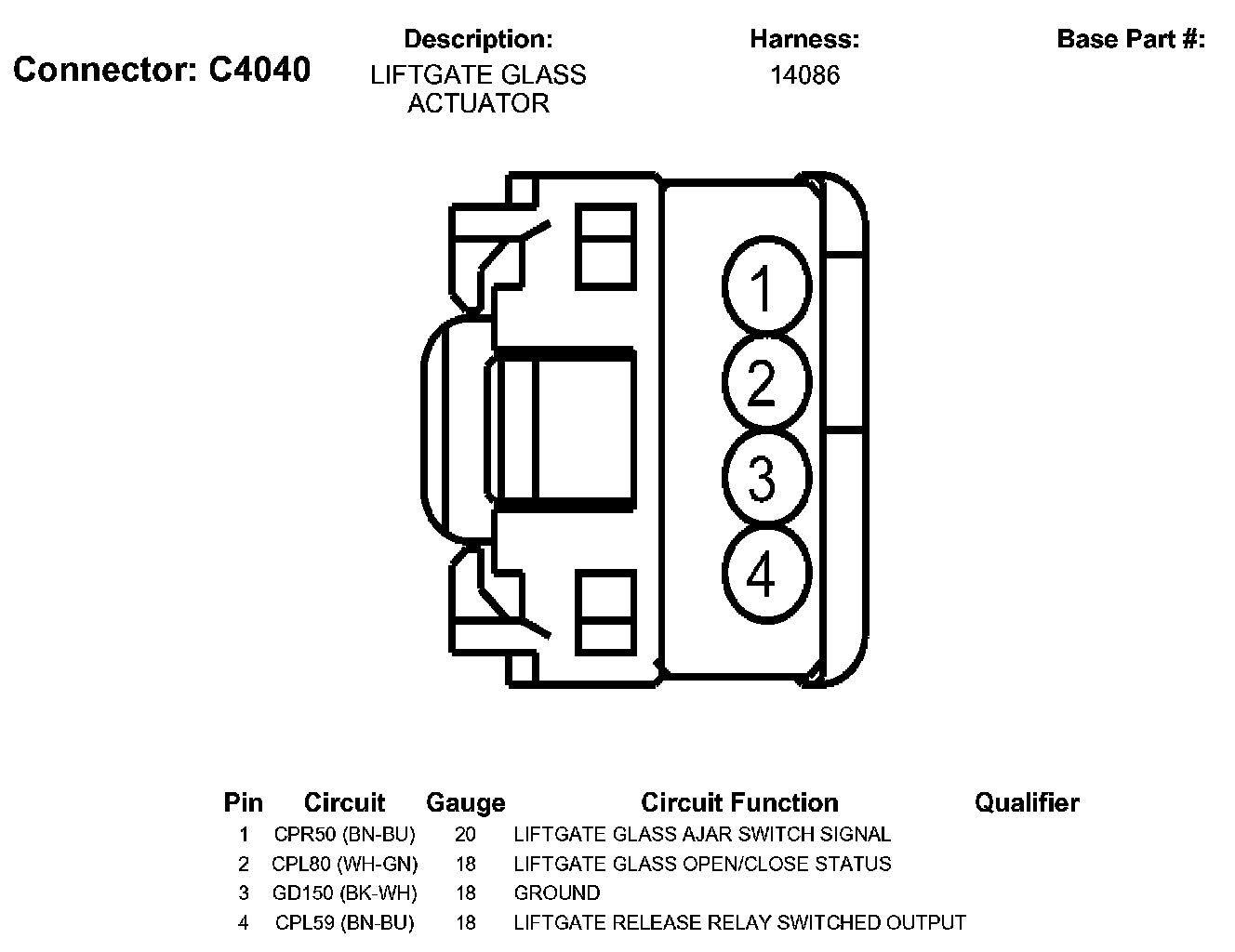 Connector: C4040

Description:
LIFTGATE GLASS ACTUATOR

Harness:
14086

Base Part #:

1
2
3
4

| Pin | Circuit | Gauge | Circuit Function | Qualifier |
|---|---|---|---|---|
| 1 | CPR50 (BN-BU) | 20 | LIFTGATE GLASS AJAR SWITCH SIGNAL | |
| 2 | CPL80 (WH-GN) | 18 | LIFTGATE GLASS OPEN/CLOSE STATUS | |
| 3 | GD150 (BK-WH) | 18 | GROUND | |
| 4 | CPL59 (BN-BU) | 18 | LIFTGATE RELEASE RELAY SWITCHED OUTPUT | |